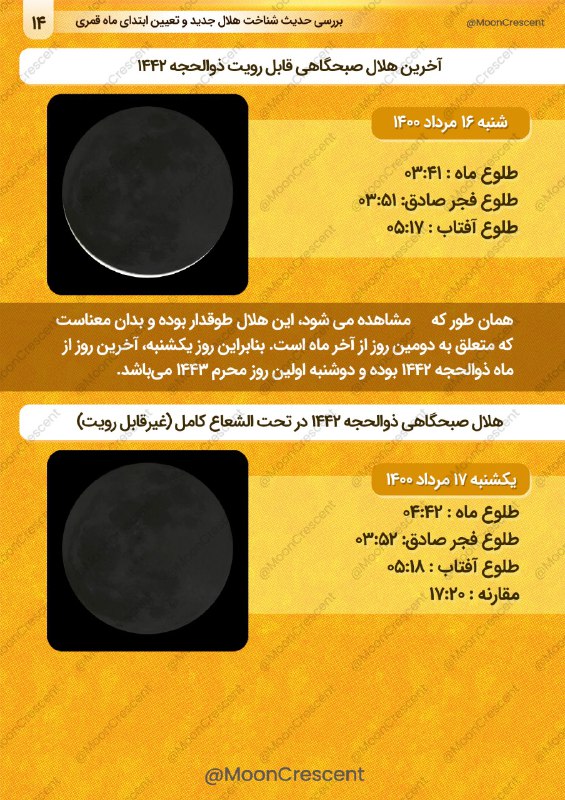 ۱۴ بررسی حدیث شناخت هلال جدید و تعیین ابتدای ماه قمری @MoonCrescent

آخرین هلال صبحگاهی قابل رویت ذوالحجه ۱۴۴۲

شنبه ۱۶ مرداد ۱۴۰۰

طلوع ماه : ۰۳:۴۱
طلوع فجر صادق: ۰۳:۵۱
طلوع آفتاب : ۰۵:۱۷

همان طور که مشاهده می شود، این هلال طوقدار بوده و بدان معناست که متعلق به دومین روز از آخر ماه است. بنابراین روز یکشنبه، آخرین روز از ماه ذوالحجه ۱۴۴۲ بوده و دوشنبه اولین روز محرم ۱۴۴۳ می‌باشد.

هلال صبحگاهی ذوالحجه ۱۴۴۲ در تحت الشعاع کامل (غیرقابل رویت)

یکشنبه ۱۷ مرداد ۱۴۰۰

طلوع ماه : ۰۴:۴۲
طلوع فجر صادق: ۰۳:۵۲
طلوع آفتاب : ۰۵:۱۸
مقارنه : ۱۷:۲۰

@MoonCrescent